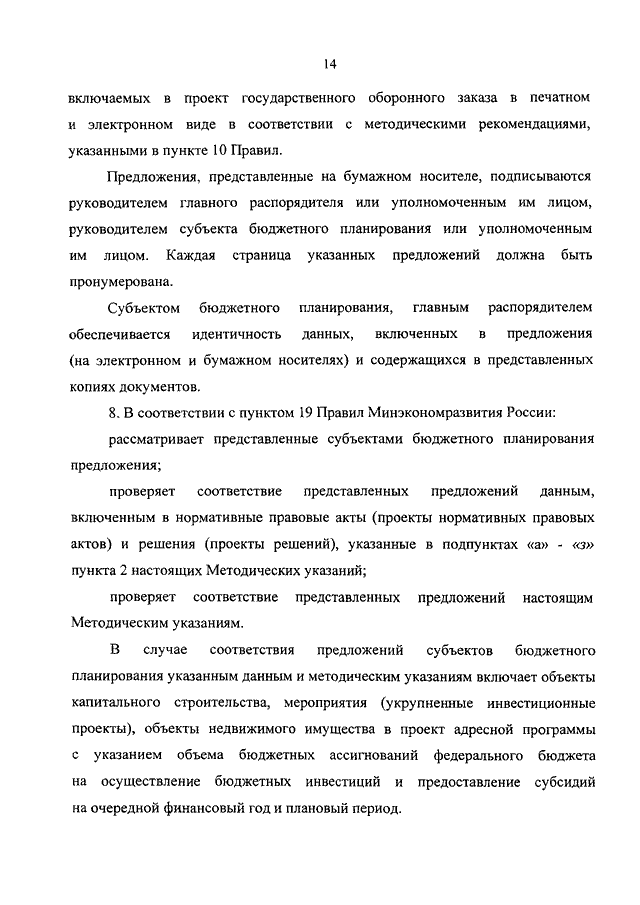 14

включаемых в проект государственного оборонного заказа в печатном и электронном виде в соответствии с методическими рекомендациями, указанными в пункте 10 Правил.

Предложения, представленные на бумажном носителе, подписываются руководителем главного распорядителя или уполномоченным им лицом, руководителем субъекта бюджетного планирования или уполномоченным им лицом. Каждая страница указанных предложений должна быть пронумерована.

Субъектом бюджетного планирования, главным распорядителем обеспечивается идентичность данных, включенных в предложения (на электронном и бумажном носителях) и содержащихся в представленных копиях документов.

8. В соответствии с пунктом 19 Правил Минэкономразвития России:

рассматривает представленные субъектами бюджетного планирования предложения;

проверяет соответствие представленных предложений данным, включенным в нормативные правовые акты (проекты нормативных правовых актов) и решения (проекты решений), указанные в подпунктах «а» - «з» пункта 2 настоящих Методических указаний;

проверяет соответствие представленных предложений настоящим Методическим указаниям.

В случае соответствия предложений субъектов бюджетного планирования указанным данным и методическим указаниям включает объекты капитального строительства, мероприятия (укрупненные инвестиционные проекты), объекты недвижимого имущества в проект адресной программы с указанием объема бюджетных ассигнований федерального бюджета на осуществление бюджетных инвестиций и предоставление субсидий на очередной финансовый год и плановый период.